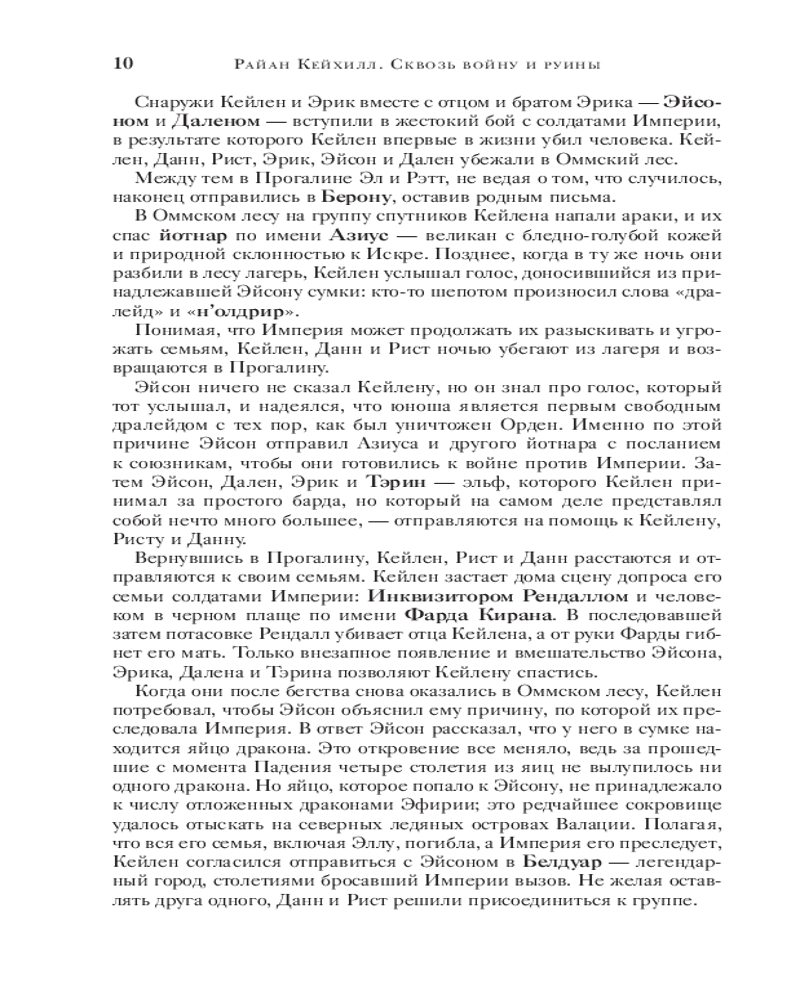 10 Райан Кейхилл. Сквозь войну и руины

Снаружи Кейлен и Эрик вместе с отцом и братом Эрика — Эйсоном и Даленом — вступили в жестокий бой с солдатами Империи, в результате которого Кейлен впервые в жизни убил человека. Кейлен, Данн, Рист, Эрик, Эйсон и Дален убежали в Оммский лес.

Между тем в Прогалине Эл и Рэтт, не ведая о том, что случилось, наконец отправились в Берону, оставив родным письма.

В Оммском лесу на группу спутников Кейлена напали араки, и их спас йотнар по имени Азиус — великан с бледно-голубой кожей и природной склонностью к Искре. Позднее, когда в ту же ночь они разбили в лесу лагерь, Кейлен услышал голос, доносившийся из принадлежавшей Эйсону сумки: кто-то шепотом произносил слова «дралейд» и «н'олдрир».

Понимая, что Империя может продолжать их разыскивать и угрожать семьям, Кейлен, Данн и Рист ночью убегают из лагеря и возвращаются в Прогалину.

Эйсон ничего не сказал Кейлену, но он знал про голос, который тот услышал, и надеялся, что юноша является первым свободным дралейдом с тех пор, как был уничтожен Орден. Именно по этой причине Эйсон отправил Азиуса и другого йотнара с посланием к союзникам, чтобы они готовились к войне против Империи. Затем Эйсон, Дален, Эрик и Тэрин — эльф, которого Кейлен принимал за простого барда, но который на самом деле представлял собой нечто много большее, — отправляются на помощь к Кейлену, Ристу и Данну.

Вернувшись в Прогалину, Кейлен, Рист и Данн расстаются и отправляются к своим семьям. Кейлен застает дома сцену допроса его семьи солдатами Империи: Инквизитором Рендаллом и человеком в черном плаще по имени Фарда Кирана. В последовавшей затем потасовке Рендалл убивает отца Кейлена, а от руки Фарды гибнет его мать. Только внезапное появление и вмешательство Эйсона, Эрика, Далена и Тэрина позволяют Кейлену спастись.

Когда они после бегства снова оказались в Оммском лесу, Кейлен потребовал, чтобы Эйсон объяснил ему причину, по которой их преследовала Империя. В ответ Эйсон рассказал, что у него в сумке находится яйцо дракона. Это откровение все меняло, ведь за прошедшие с момента Падения четыре столетия из яиц не вылупилось ни одного дракона. Но яйцо, которое попало к Эйсону, не принадлежало к числу отложенных драконами Эфирии; это редчайшее сокровище удалось отыскать на северных ледяных островах Валации. Полагая, что вся его семья, включая Эллу, погибла, а Империя его преследует, Кейлен согласился отправиться с Эйсоном в Белдуар — легендарный город, столетиями бросавший Империи вызов. Не желая оставлять друга одного, Данн и Рист решили присоединиться к группе.